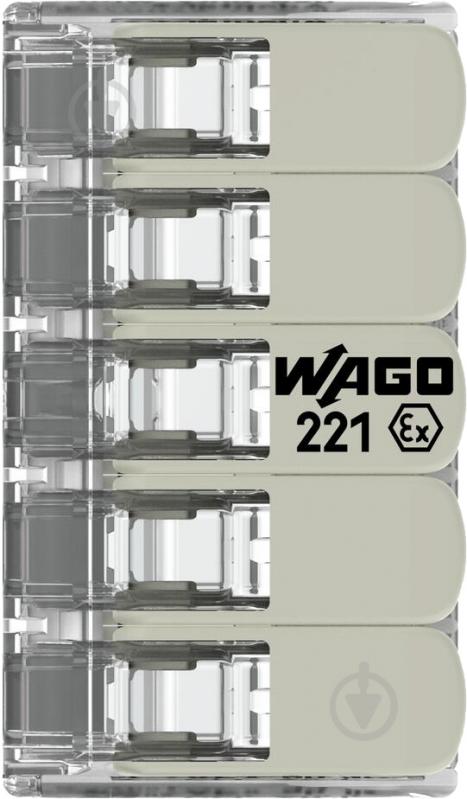 WAGO
221 Ex